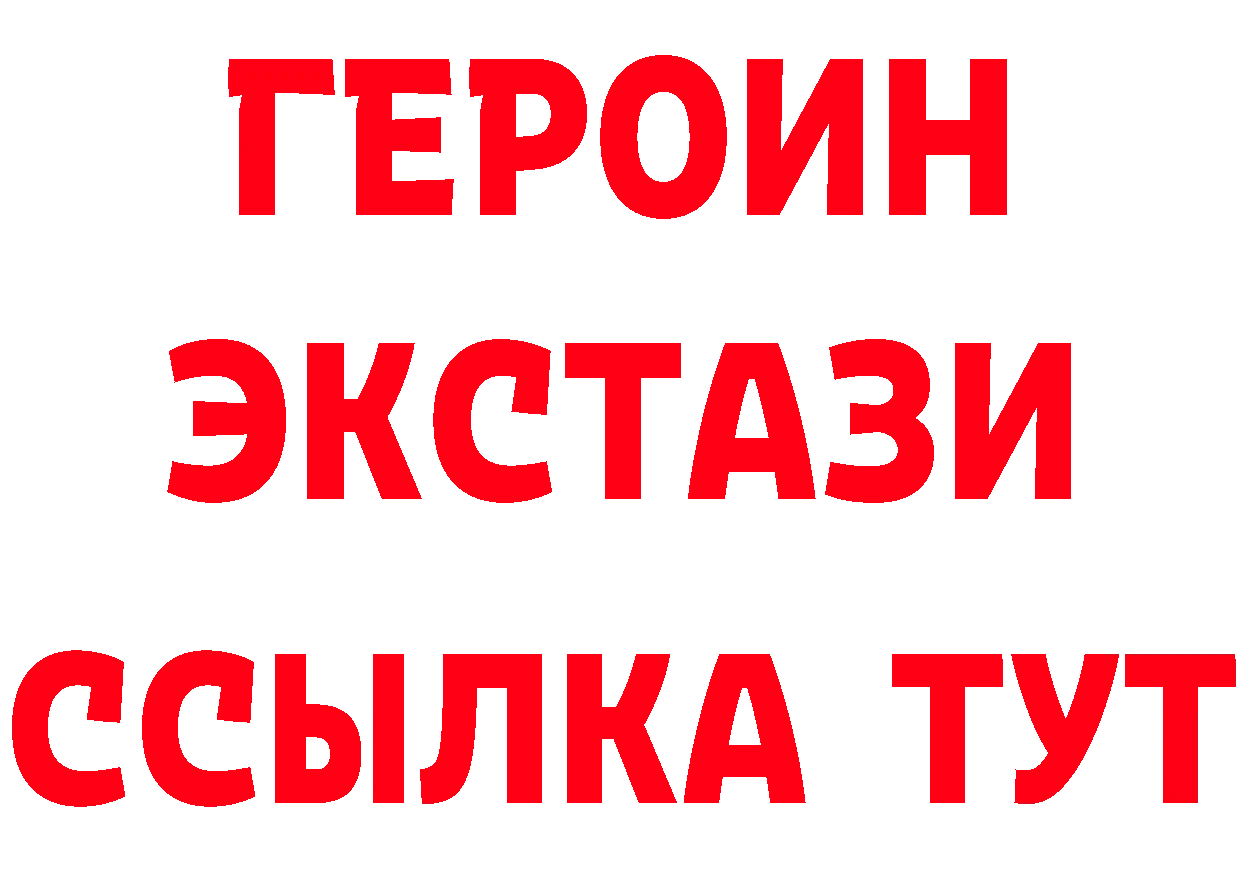 ГЕРОИН
ЭКСТАЗИ
ССЫЛКА ТУТ